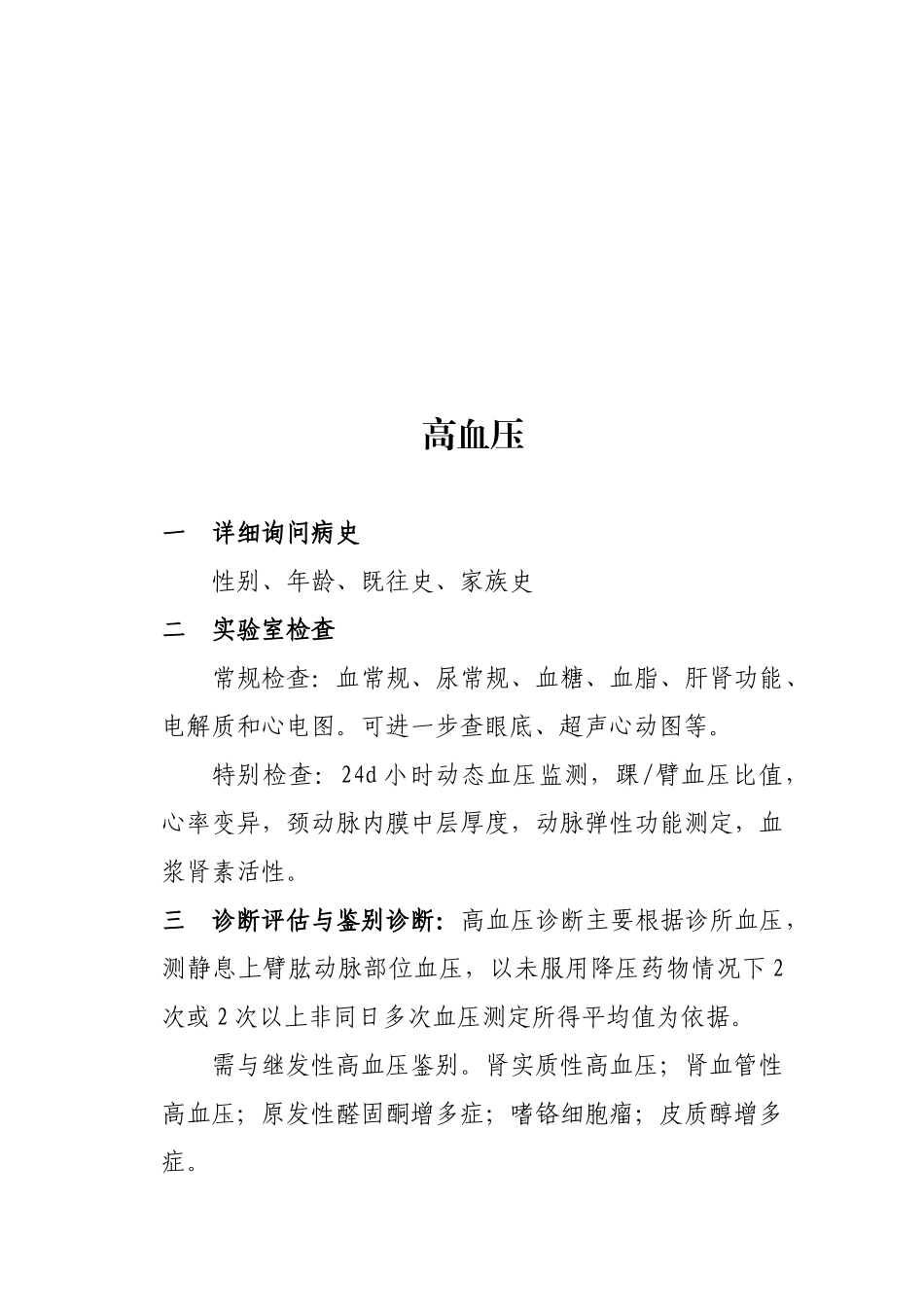 高血压

一　详细询问病史

性别、年龄、既往史、家族史

二　实验室检查

常规检查：血常规、尿常规、血糖、血脂、肝肾功能、电解质和心电图。可进一步查眼底、超声心动图等。

特别检查：24d 小时动态血压监测，踝/臂血压比值，心率变异，颈动脉内膜中层厚度，动脉弹性功能测定，血浆肾素活性。

三　诊断评估与鉴别诊断：高血压诊断主要根据诊所血压，测静息上臂肱动脉部位血压，以未服用降压药物情况下 2 次或 2 次以上非同日多次血压测定所得平均值为依据。

需与继发性高血压鉴别。肾实质性高血压；肾血管性高血压；原发性醛固酮增多症；嗜铬细胞瘤；皮质醇增多症。